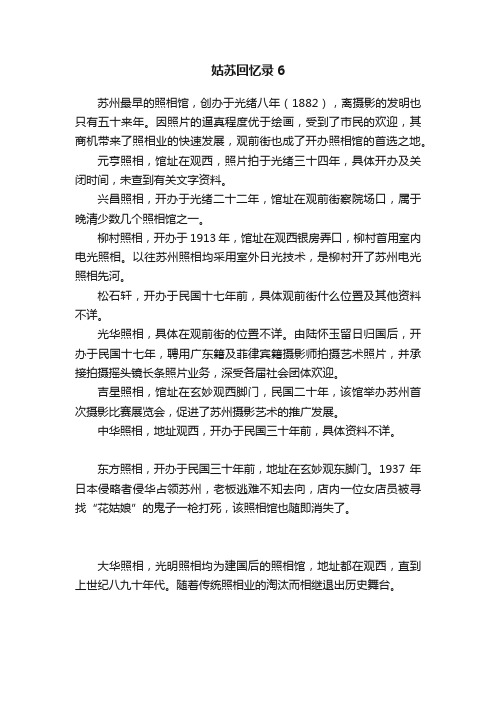 姑苏回忆录 6

苏州最早的照相馆，创办于光绪八年（1882），离摄影的发明也只有五十来年。因照片的逼真程度优于绘画，受到了市民的欢迎，其商机带来了照相业的快速发展，观前街也成了开办照相馆的首选之地。

元亨照相，馆址在观西，照片拍于光绪三十四年，具体开办及关闭时间，未查到有关文字资料。

兴昌照相，开办于光绪二十二年，馆址在观前街察院场口，属于晚清少数几个照相馆之一。

柳村照相，开办于 1913 年，馆址在观西银房弄口，柳村首用室内电光照相。以往苏州照相均采用室外日光技术，是柳村开了苏州电光照相先河。

松石轩，开办于民国十七年前，具体观前街什么位置及其他资料不详。

光华照相，具体在观前街的位置不详。由陆怀玉留日归国后，开办于民国十七年，聘用广东籍及菲律宾籍摄影师拍摄艺术照片，并承接拍摄摇头镜长条照片业务，深受各届社会团体欢迎。

吉星照相，馆址在玄妙观西脚门，民国二十年，该馆举办苏州首次摄影比赛展览会，促进了苏州摄影艺术的推广发展。

中华照相，地址观西，开办于民国三十年前，具体资料不详。

东方照相，开办于民国三十年前，地址在玄妙观东脚门。1937 年日本侵略者侵华占领苏州，老板逃难不知去向，店内一位女店员被寻找“花姑娘”的鬼子一枪打死，该照相馆也随即消失了。

大华照相，光明照相均为建国后的照相馆，地址都在观西，直到上世纪八九十年代。随着传统照相业的淘汰而相继退出历史舞台。